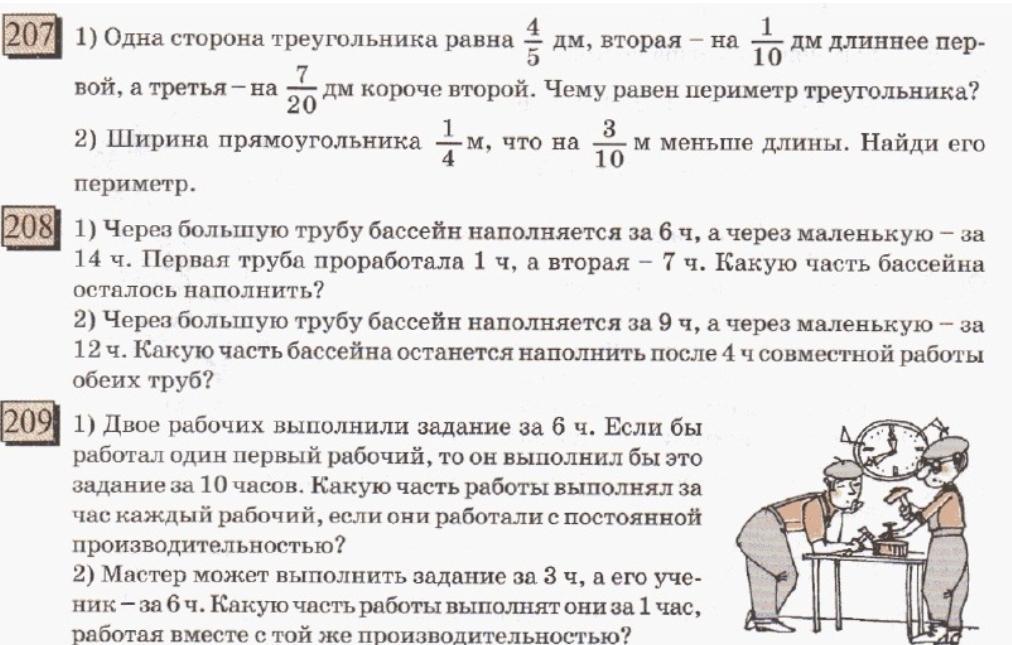 207 1) Одна сторона треугольника равна $\frac{4}{5}$ дм, вторая – на $\frac{1}{10}$ дм длиннее первой, а третья – на $\frac{7}{20}$ дм короче второй. Чему равен периметр треугольника?

2) Ширина прямоугольника $\frac{1}{4}$ м, что на $\frac{3}{10}$ м меньше длины. Найди его периметр.

208 1) Через большую трубу бассейн наполняется за 6 ч, а через маленькую – за 14 ч. Первая труба проработала 1 ч, а вторая – 7 ч. Какую часть бассейна осталось наполнить?

2) Через большую трубу бассейн наполняется за 9 ч, а через маленькую – за 12 ч. Какую часть бассейна останется наполнить после 4 ч совместной работы обеих труб?

209 1) Двое рабочих выполнили задание за 6 ч. Если бы работал один первый рабочий, то он выполнил бы это задание за 10 часов. Какую часть работы выполнял за час каждый рабочий, если они работали с постоянной производительностью?

2) Мастер может выполнить задание за 3 ч, а его ученик – за 6 ч. Какую часть работы выполнят они за 1 час, работая вместе с той же производительностью?